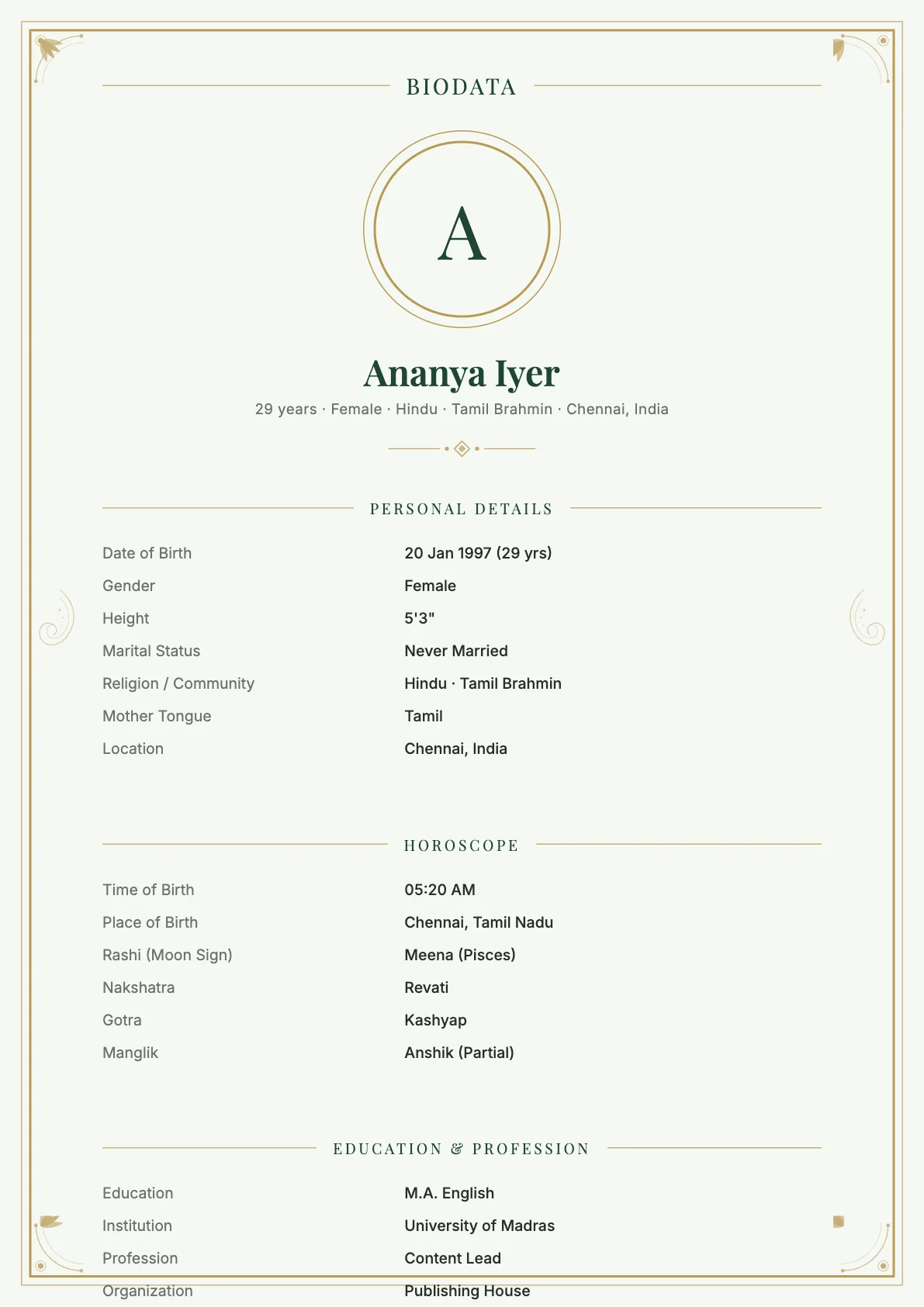 BIODATA

A

Ananya Iyer

29 years · Female · Hindu · Tamil Brahmin · Chennai, India

PERSONAL DETAILS

| | |
|---|---|
| Date of Birth | 20 Jan 1997 (29 yrs) |
| Gender | Female |
| Height | 5'3" |
| Marital Status | Never Married |
| Religion / Community | Hindu · Tamil Brahmin |
| Mother Tongue | Tamil |
| Location | Chennai, India |

HOROSCOPE

| | |
|---|---|
| Time of Birth | 05:20 AM |
| Place of Birth | Chennai, Tamil Nadu |
| Rashi (Moon Sign) | Meena (Pisces) |
| Nakshatra | Revati |
| Gotra | Kashyap |
| Manglik | Anshik (Partial) |

EDUCATION & PROFESSION

| | |
|---|---|
| Education | M.A. English |
| Institution | University of Madras |
| Profession | Content Lead |
| Organization | Publishing House |